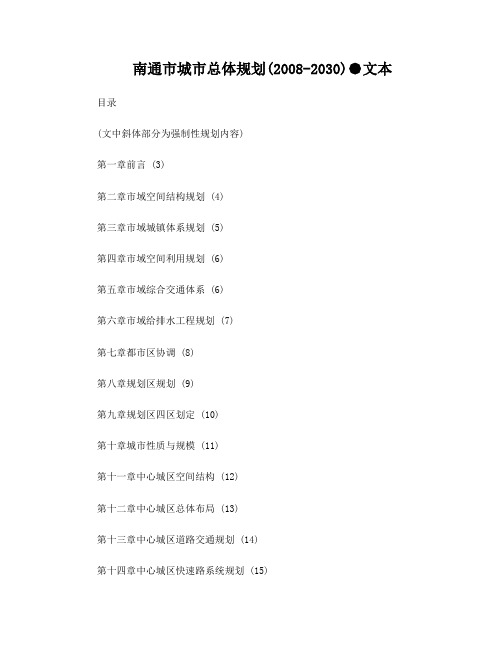 南通市城市总体规划(2008-2030)●文本

目录

(文中斜体部分为强制性规划内容)

第一章前言 (3)

第二章市域空间结构规划 (4)

第三章市域城镇体系规划 (5)

第四章市域空间利用规划 (6)

第五章市域综合交通体系 (6)

第六章市域给排水工程规划 (7)

第七章都市区协调 (8)

第八章规划区规划 (9)

第九章规划区四区划定 (10)

第十章城市性质与规模 (11)

第十一章中心城区空间结构 (12)

第十二章中心城区总体布局 (13)

第十三章中心城区道路交通规划 (14)

第十四章中心城区快速路系统规划 (15)